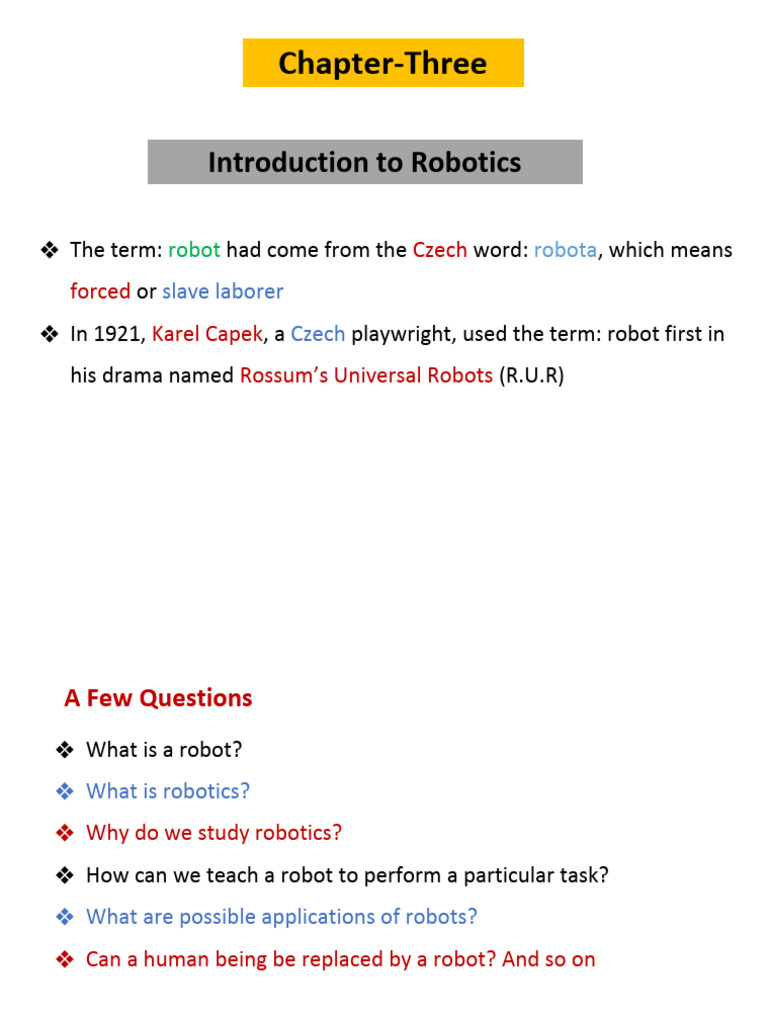 Chapter-Three

Introduction to Robotics

❖ The term: robot had come from the Czech word: robota, which means forced or slave laborer

❖ In 1921, Karel Capek, a Czech playwright, used the term: robot first in his drama named Rossum's Universal Robots (R.U.R)

A Few Questions

❖ What is a robot?

❖ What is robotics?

❖ Why do we study robotics?

❖ How can we teach a robot to perform a particular task?

❖ What are possible applications of robots?

❖ Can a human being be replaced by a robot? And so on